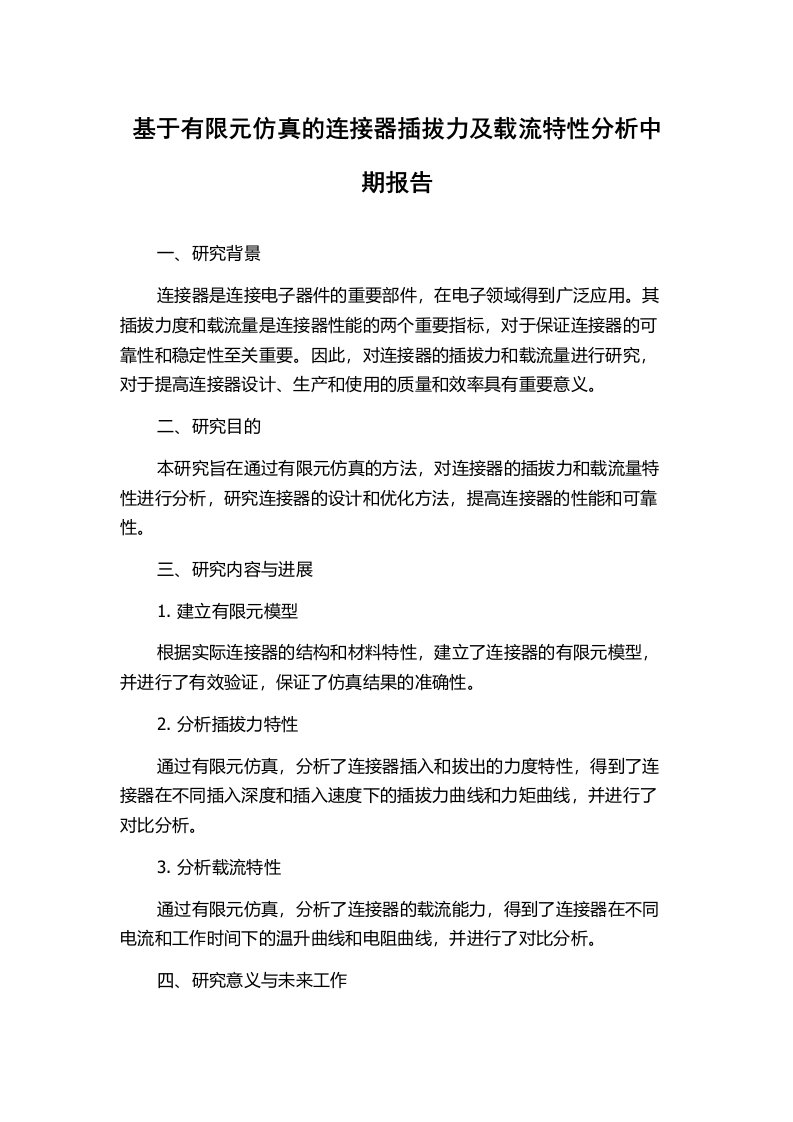 基于有限元仿真的连接器插拔力及载流特性分析中期报告

一、研究背景

连接器是连接电子器件的重要部件，在电子领域得到广泛应用。其插拔力度和载流量是连接器性能的两个重要指标，对于保证连接器的可靠性和稳定性至关重要。因此，对连接器的插拔力和载流量进行研究，对于提高连接器设计、生产和使用的质量和效率具有重要意义。

二、研究目的

本研究旨在通过有限元仿真的方法，对连接器的插拔力和载流量特性进行分析，研究连接器的设计和优化方法，提高连接器的性能和可靠性。

三、研究内容与进展

1. 建立有限元模型

根据实际连接器的结构和材料特性，建立了连接器的有限元模型，并进行了有效验证，保证了仿真结果的准确性。

2. 分析插拔力特性

通过有限元仿真，分析了连接器插入和拔出的力度特性，得到了连接器在不同插入深度和插入速度下的插拔力曲线和力矩曲线，并进行了对比分析。

3. 分析载流特性

通过有限元仿真，分析了连接器的载流能力，得到了连接器在不同电流和工作时间下的温升曲线和电阻曲线，并进行了对比分析。

四、研究意义与未来工作